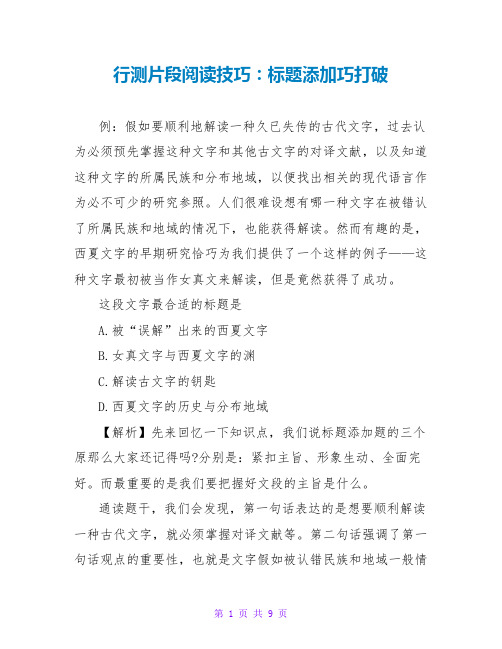 行测片段阅读技巧：标题添加巧打破

例：假如要顺利地解读一种久已失传的古代文字，过去认为必须预先掌握这种文字和其他古文字的对译文献，以及知道这种文字的所属民族和分布地域，以便找出相关的现代语言作为必不可少的研究参照。人们很难设想有哪一种文字在被错认了所属民族和地域的情况下，也能获得解读。然而有趣的是，西夏文字的早期研究恰巧为我们提供了一个这样的例子——这种文字最初被当作女真文来解读，但是竟然获得了成功。

这段文字最合适的标题是

A.被“误解”出来的西夏文字

B.女真文字与西夏文字的渊

C.解读古文字的钥匙

D.西夏文字的历史与分布地域

【解析】先来回忆一下知识点，我们说标题添加题的三个原那么大家还记得吗?分别是：紧扣主旨、形象生动、全面完好。而最重要的是我们要把握好文段的主旨是什么。

通读题干，我们会发现，第一句话表达的是想要顺利解读一种古代文字，就必须掌握对译文献等。第二句话强调了第一句话观点的重要性，也就是文字假如被认错民族和地域一般情

第 1 页 共 9 页